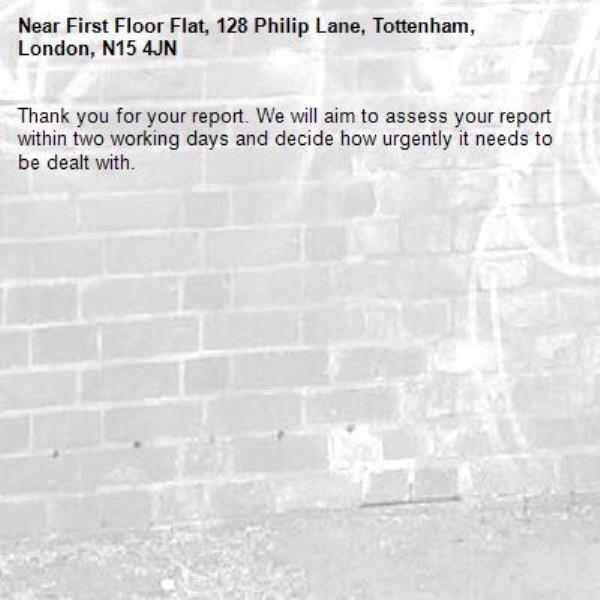 Near First Floor Flat, 128 Philip Lane, Tottenham, London, N15 4JN

Thank you for your report. We will aim to assess your report within two working days and decide how urgently it needs to be dealt with.